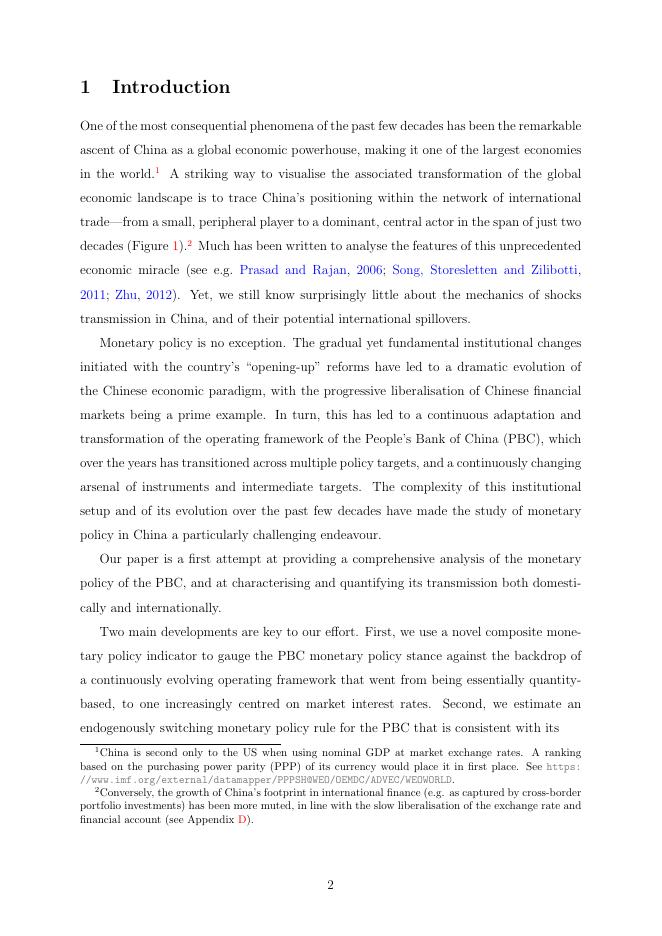 1 Introduction

One of the most consequential phenomena of the past few decades has been the remarkable ascent of China as a global economic powerhouse, making it one of the largest economies in the world.$^1$ A striking way to visualise the associated transformation of the global economic landscape is to trace China's positioning within the network of international trade—from a small, peripheral player to a dominant, central actor in the span of just two decades (Figure 1).$^2$ Much has been written to analyse the features of this unprecedented economic miracle (see e.g. Prasad and Rajan, 2006; Song, Storesletten and Zilibotti, 2011; Zhu, 2012). Yet, we still know surprisingly little about the mechanics of shocks transmission in China, and of their potential international spillovers.

Monetary policy is no exception. The gradual yet fundamental institutional changes initiated with the country's "opening-up" reforms have led to a dramatic evolution of the Chinese economic paradigm, with the progressive liberalisation of Chinese financial markets being a prime example. In turn, this has led to a continuous adaptation and transformation of the operating framework of the People's Bank of China (PBC), which over the years has transitioned across multiple policy targets, and a continuously changing arsenal of instruments and intermediate targets. The complexity of this institutional setup and of its evolution over the past few decades have made the study of monetary policy in China a particularly challenging endeavour.

Our paper is a first attempt at providing a comprehensive analysis of the monetary policy of the PBC, and at characterising and quantifying its transmission both domestically and internationally.

Two main developments are key to our effort. First, we use a novel composite monetary policy indicator to gauge the PBC monetary policy stance against the backdrop of a continuously evolving operating framework that went from being essentially quantity-based, to one increasingly centred on market interest rates. Second, we estimate an endogenously switching monetary policy rule for the PBC that is consistent with its

$^1$China is second only to the US when using nominal GDP at market exchange rates. A ranking based on the purchasing power parity (PPP) of its currency would place it in first place. See https://www.imf.org/external/datamapper/PPPSH@WEO/OEMDC/ADVEC/WEOWORLD.
$^2$Conversely, the growth of China's footprint in international finance (e.g. as captured by cross-border portfolio investments) has been more muted, in line with the slow liberalisation of the exchange rate and financial account (see Appendix D).

2